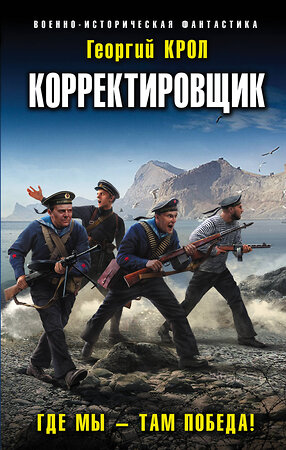 ВОЕННО-ИСТОРИЧЕСКАЯ ФАНТАСТИКА

Георгий КРОЛ

КОРРЕКТИРОВЩИК

ГДЕ МЫ — ТАМ ПОБЕДА!